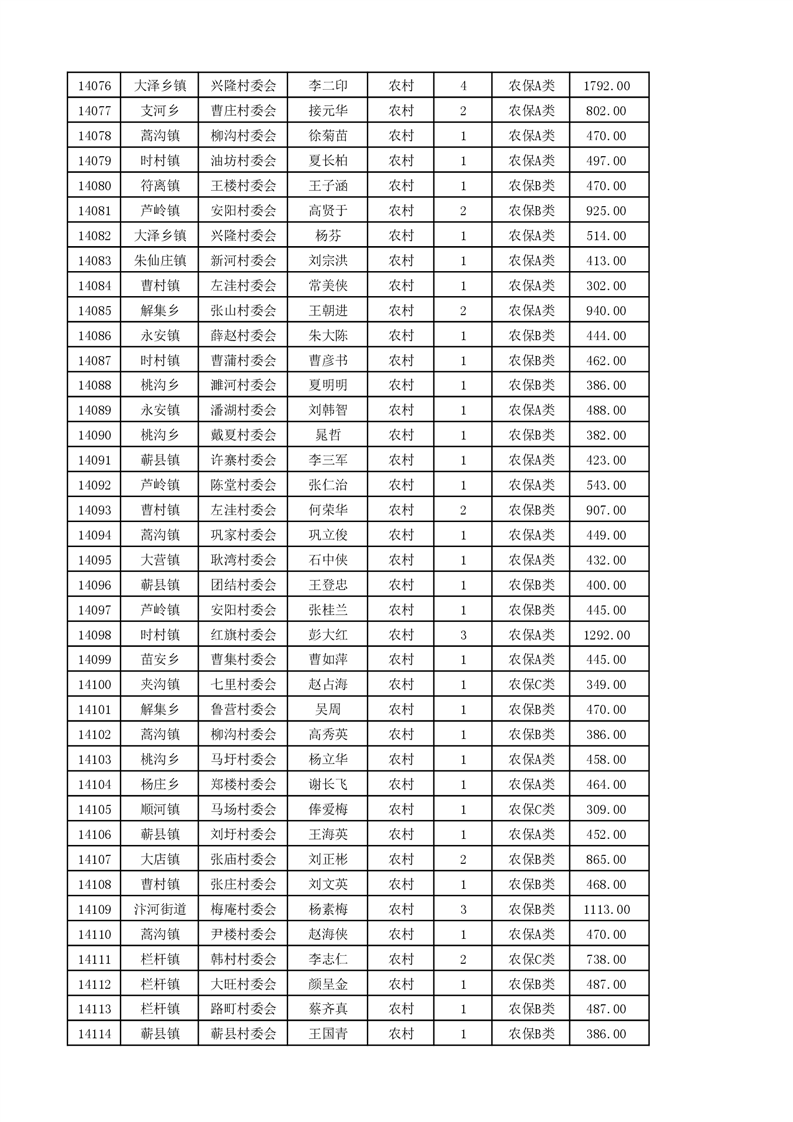 | 14076 | 大泽乡镇 | 兴隆村委会 | 李二印 | 农村 | 4 | 农保A类 | 1792.00 |
|---|---|---|---|---|---|---|---|
| 14077 | 支河乡 | 曹庄村委会 | 接元华 | 农村 | 2 | 农保A类 | 802.00 |
| 14078 | 蒿沟镇 | 柳沟村委会 | 徐菊苗 | 农村 | 1 | 农保A类 | 470.00 |
| 14079 | 时村镇 | 油坊村委会 | 夏长柏 | 农村 | 1 | 农保A类 | 497.00 |
| 14080 | 符离镇 | 王楼村委会 | 王子涵 | 农村 | 1 | 农保B类 | 470.00 |
| 14081 | 芦岭镇 | 安阳村委会 | 高贤于 | 农村 | 2 | 农保B类 | 925.00 |
| 14082 | 大泽乡镇 | 兴隆村委会 | 杨芬 | 农村 | 1 | 农保A类 | 514.00 |
| 14083 | 朱仙庄镇 | 新河村委会 | 刘宗洪 | 农村 | 1 | 农保A类 | 413.00 |
| 14084 | 曹村镇 | 左洼村委会 | 常美侠 | 农村 | 1 | 农保A类 | 302.00 |
| 14085 | 解集乡 | 张山村委会 | 王朝进 | 农村 | 2 | 农保A类 | 940.00 |
| 14086 | 永安镇 | 薛赵村委会 | 朱大陈 | 农村 | 1 | 农保B类 | 444.00 |
| 14087 | 时村镇 | 曹蒲村委会 | 曹彦书 | 农村 | 1 | 农保B类 | 462.00 |
| 14088 | 桃沟乡 | 濉河村委会 | 夏明明 | 农村 | 1 | 农保B类 | 386.00 |
| 14089 | 永安镇 | 潘湖村委会 | 刘韩智 | 农村 | 1 | 农保A类 | 488.00 |
| 14090 | 桃沟乡 | 戴夏村委会 | 晁哲 | 农村 | 1 | 农保B类 | 382.00 |
| 14091 | 蕲县镇 | 许寨村委会 | 李三军 | 农村 | 1 | 农保A类 | 423.00 |
| 14092 | 芦岭镇 | 陈堂村委会 | 张仁治 | 农村 | 1 | 农保A类 | 543.00 |
| 14093 | 曹村镇 | 左洼村委会 | 何荣华 | 农村 | 2 | 农保B类 | 907.00 |
| 14094 | 蒿沟镇 | 巩家村委会 | 巩立俊 | 农村 | 1 | 农保A类 | 449.00 |
| 14095 | 大营镇 | 耿湾村委会 | 石中侠 | 农村 | 1 | 农保A类 | 432.00 |
| 14096 | 蕲县镇 | 团结村委会 | 王登忠 | 农村 | 1 | 农保B类 | 400.00 |
| 14097 | 芦岭镇 | 安阳村委会 | 张桂兰 | 农村 | 1 | 农保B类 | 445.00 |
| 14098 | 时村镇 | 红旗村委会 | 彭大红 | 农村 | 3 | 农保A类 | 1292.00 |
| 14099 | 苗安乡 | 曹集村委会 | 曹如萍 | 农村 | 1 | 农保A类 | 445.00 |
| 14100 | 夹沟镇 | 七里村委会 | 赵占海 | 农村 | 1 | 农保C类 | 349.00 |
| 14101 | 解集乡 | 鲁营村委会 | 吴周 | 农村 | 1 | 农保B类 | 470.00 |
| 14102 | 蒿沟镇 | 柳沟村委会 | 高秀英 | 农村 | 1 | 农保B类 | 386.00 |
| 14103 | 桃沟乡 | 马圩村委会 | 杨立华 | 农村 | 1 | 农保A类 | 458.00 |
| 14104 | 杨庄乡 | 郑楼村委会 | 谢长飞 | 农村 | 1 | 农保A类 | 464.00 |
| 14105 | 顺河镇 | 马场村委会 | 俸爱梅 | 农村 | 1 | 农保C类 | 309.00 |
| 14106 | 蕲县镇 | 刘圩村委会 | 王海英 | 农村 | 1 | 农保A类 | 452.00 |
| 14107 | 大店镇 | 张庙村委会 | 刘正彬 | 农村 | 2 | 农保B类 | 865.00 |
| 14108 | 曹村镇 | 张庄村委会 | 刘文英 | 农村 | 1 | 农保B类 | 468.00 |
| 14109 | 汴河街道 | 梅庵村委会 | 杨素梅 | 农村 | 3 | 农保B类 | 1113.00 |
| 14110 | 蒿沟镇 | 尹楼村委会 | 赵海侠 | 农村 | 1 | 农保A类 | 470.00 |
| 14111 | 栏杆镇 | 韩村村委会 | 李志仁 | 农村 | 2 | 农保C类 | 738.00 |
| 14112 | 栏杆镇 | 大旺村委会 | 颜呈金 | 农村 | 1 | 农保B类 | 487.00 |
| 14113 | 栏杆镇 | 路町村委会 | 蔡齐真 | 农村 | 1 | 农保B类 | 487.00 |
| 14114 | 蕲县镇 | 蕲县村委会 | 王国青 | 农村 | 1 | 农保B类 | 386.00 |